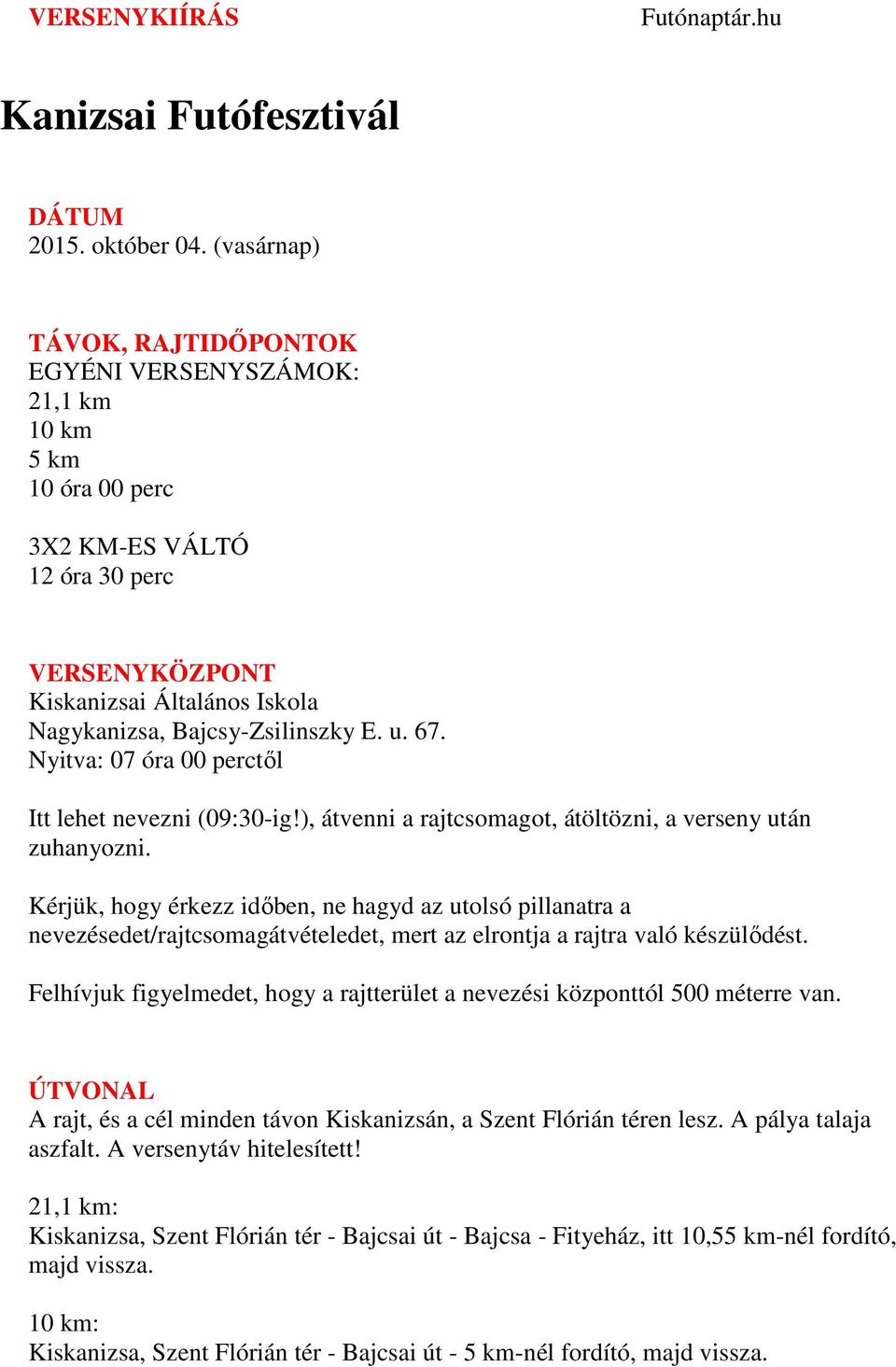 VERSENYKIÍRÁS

Futónaptár.hu

Kanizsai Futófesztivál

DÁTUM
2015. október 04. (vasárnap)

TÁVOK, RAJTIDŐPONTOK
EGYÉNI VERSENYSZÁMOK:
21,1 km
10 km
5 km
10 óra 00 perc

3X2 KM-ES VÁLTÓ
12 óra 30 perc

VERSENYKÖZPONT
Kiskanizsai Általános Iskola
Nagykanizsa, Bajcsy-Zsilinszky E. u. 67.
Nyitva: 07 óra 00 perctől

Itt lehet nevezni (09:30-ig!), átvenni a rajtcsomagot, átöltözni, a verseny után zuhanyozni.

Kérjük, hogy érkezz időben, ne hagyd az utolsó pillanatra a nevezésedet/rajtcsomagátvételedet, mert az elrontja a rajtra való készülődést.

Felhívjuk figyelmedet, hogy a rajtterület a nevezési központtól 500 méterre van.

ÚTVONAL
A rajt, és a cél minden távon Kiskanizsán, a Szent Flórián téren lesz. A pálya talaja aszfalt. A versenytáv hitelesített!

21,1 km:
Kiskanizsa, Szent Flórián tér - Bajcsai út - Bajcsa - Fityeház, itt 10,55 km-nél fordító, majd vissza.

10 km:
Kiskanizsa, Szent Flórián tér - Bajcsai út - 5 km-nél fordító, majd vissza.